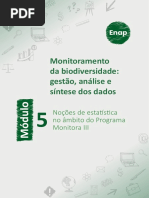 PDF

Enap

Monitoramento da biodiversidade: gestão, análise e síntese dos dados

Módulo

5

Noções de estatística no âmbito do Programa Monitora III